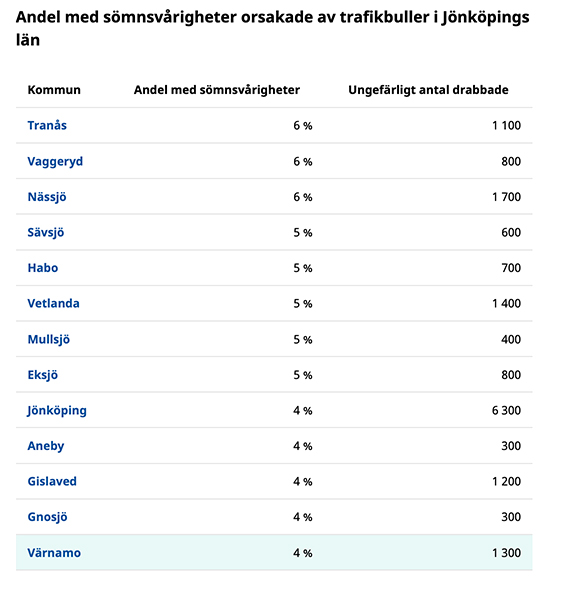 Andel med sömnsvårigheter orsakade av trafikbuller i Jönköpings län

| Kommun | Andel med sömnsvårigheter | Ungefärligt antal drabbade |
|---|---|---|
| Tranås | 6 % | 1 100 |
| Vaggeryd | 6 % | 800 |
| Nässjö | 6 % | 1 700 |
| Sävsjö | 5 % | 600 |
| Habo | 5 % | 700 |
| Vetlanda | 5 % | 1 400 |
| Mullsjö | 5 % | 400 |
| Eksjö | 5 % | 800 |
| Jönköping | 4 % | 6 300 |
| Aneby | 4 % | 300 |
| Gislaved | 4 % | 1 200 |
| Gnosjö | 4 % | 300 |
| Värnamo | 4 % | 1 300 |